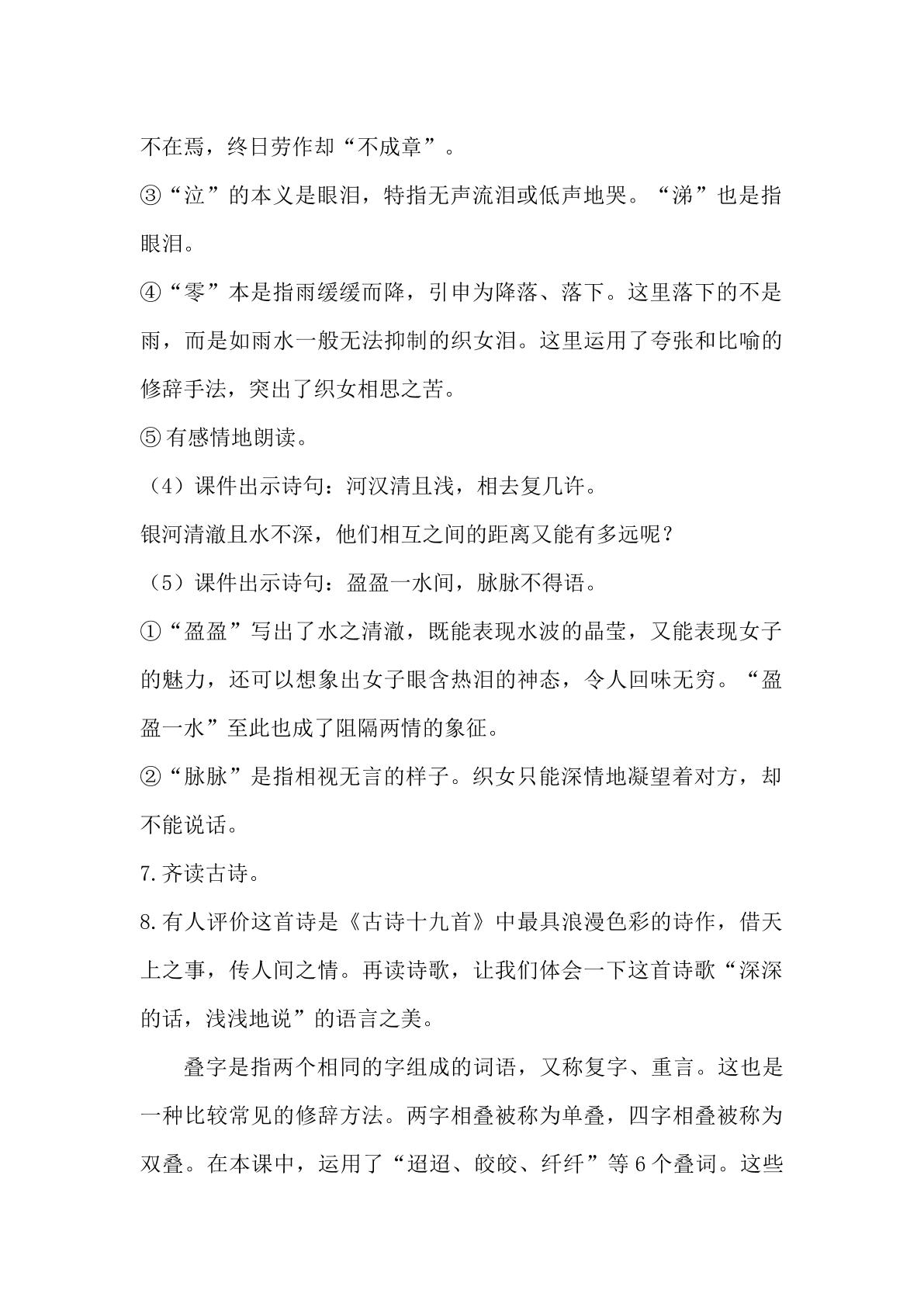 不在焉，终日劳作却“不成章”。

③“泣”的本义是眼泪，特指无声流泪或低声地哭。“涕”也是指眼泪。

④“零”本是指雨缓缓而降，引申为降落、落下。这里落下的不是雨，而是如雨水一般无法抑制的织女泪。这里运用了夸张和比喻的修辞手法，突出了织女相思之苦。

⑤有感情地朗读。

（4）课件出示诗句：河汉清且浅，相去复几许。

银河清澈且水不深，他们相互之间的距离又能有多远呢？

（5）课件出示诗句：盈盈一水间，脉脉不得语。

①“盈盈”写出了水之清澈，既能表现水波的晶莹，又能表现女子的魅力，还可以想象出女子眼含热泪的神态，令人回味无穷。“盈盈一水”至此也成了阻隔两情的象征。

②“脉脉”是指相视无言的样子。织女只能深情地凝望着对方，却不能说话。

7.齐读古诗。

8.有人评价这首诗是《古诗十九首》中最具浪漫色彩的诗作，借天上之事，传人间之情。再读诗歌，让我们体会一下这首诗歌“深深的话，浅浅地说”的语言之美。

叠字是指两个相同的字组成的词语，又称复字、重言。这也是一种比较常见的修辞方法。两字相叠被称为单叠，四字相叠被称为双叠。在本课中，运用了“迢迢、皎皎、纤纤”等6个叠词。这些